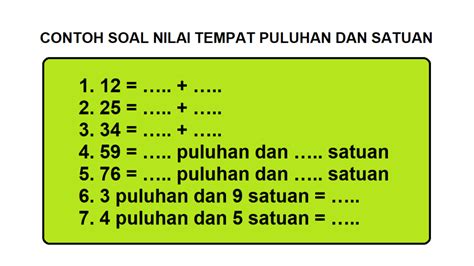 CONTOH SOAL NILAI TEMPAT PULUHAN DAN SATUAN

1. 12 = ….. + …..
2. 25 = ….. + …..
3. 34 = ….. + …..
4. 59 = ….. puluhan dan ….. satuan
5. 76 = ….. puluhan dan ….. satuan
6. 3 puluhan dan 9 satuan = …..
7. 4 puluhan dan 5 satuan = …..